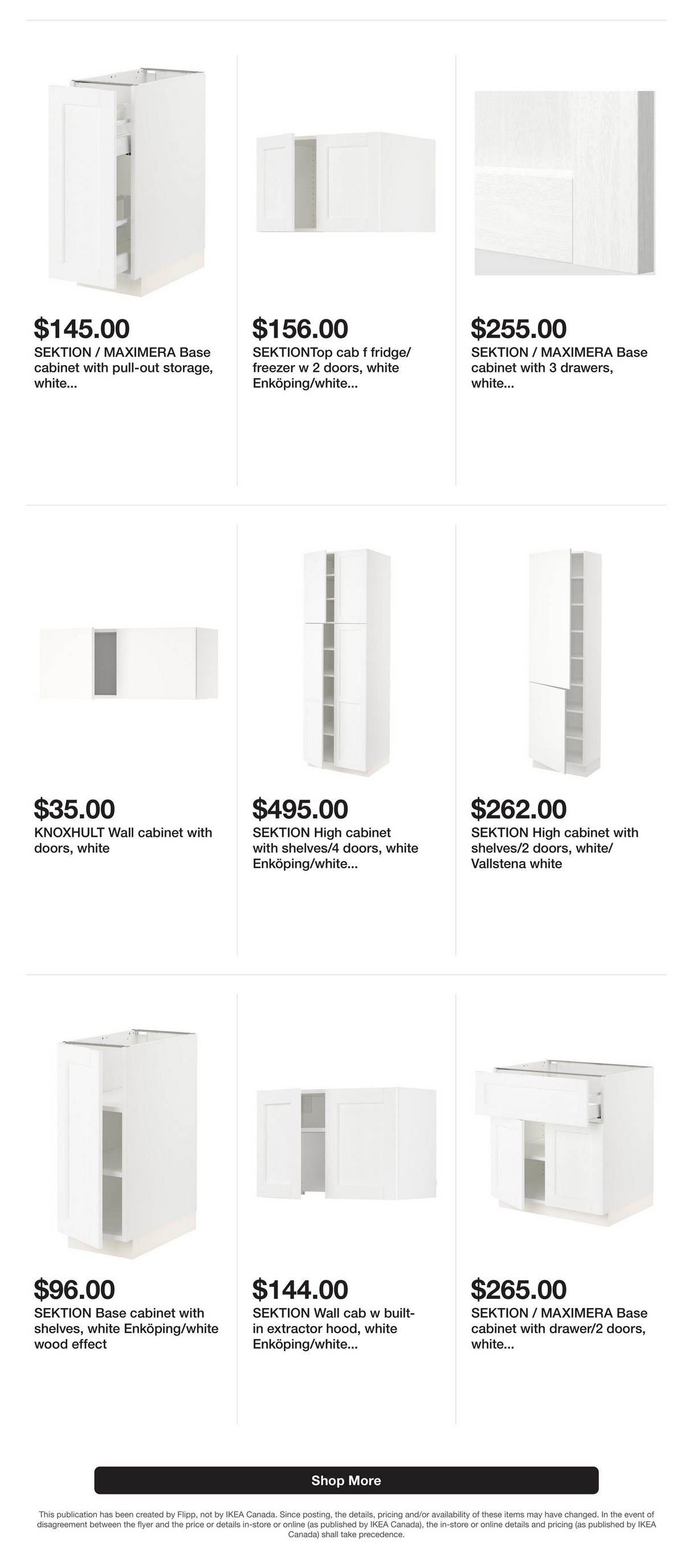 $145.00
SEKTION / MAXIMERA Base cabinet with pull-out storage, white...

$156.00
SEKTIONTop cab f fridge/ freezer w 2 doors, white Enköping/white...

$255.00
SEKTION / MAXIMERA Base cabinet with 3 drawers, white...

$35.00
KNOXHULT Wall cabinet with doors, white

$495.00
SEKTION High cabinet with shelves/4 doors, white Enköping/white...

$262.00
SEKTION High cabinet with shelves/2 doors, white/ Vallstena white

$96.00
SEKTION Base cabinet with shelves, white Enköping/white wood effect

$144.00
SEKTION Wall cab w built-in extractor hood, white Enköping/white...

$265.00
SEKTION / MAXIMERA Base cabinet with drawer/2 doors, white...

Shop More

This publication has been created by Flipp, not by IKEA Canada. Since posting, the details, pricing and/or availability of these items may have changed. In the event of disagreement between the flyer and the price or details in-store or online (as published by IKEA Canada), the in-store or online details and pricing (as published by IKEA Canada) shall take precedence.